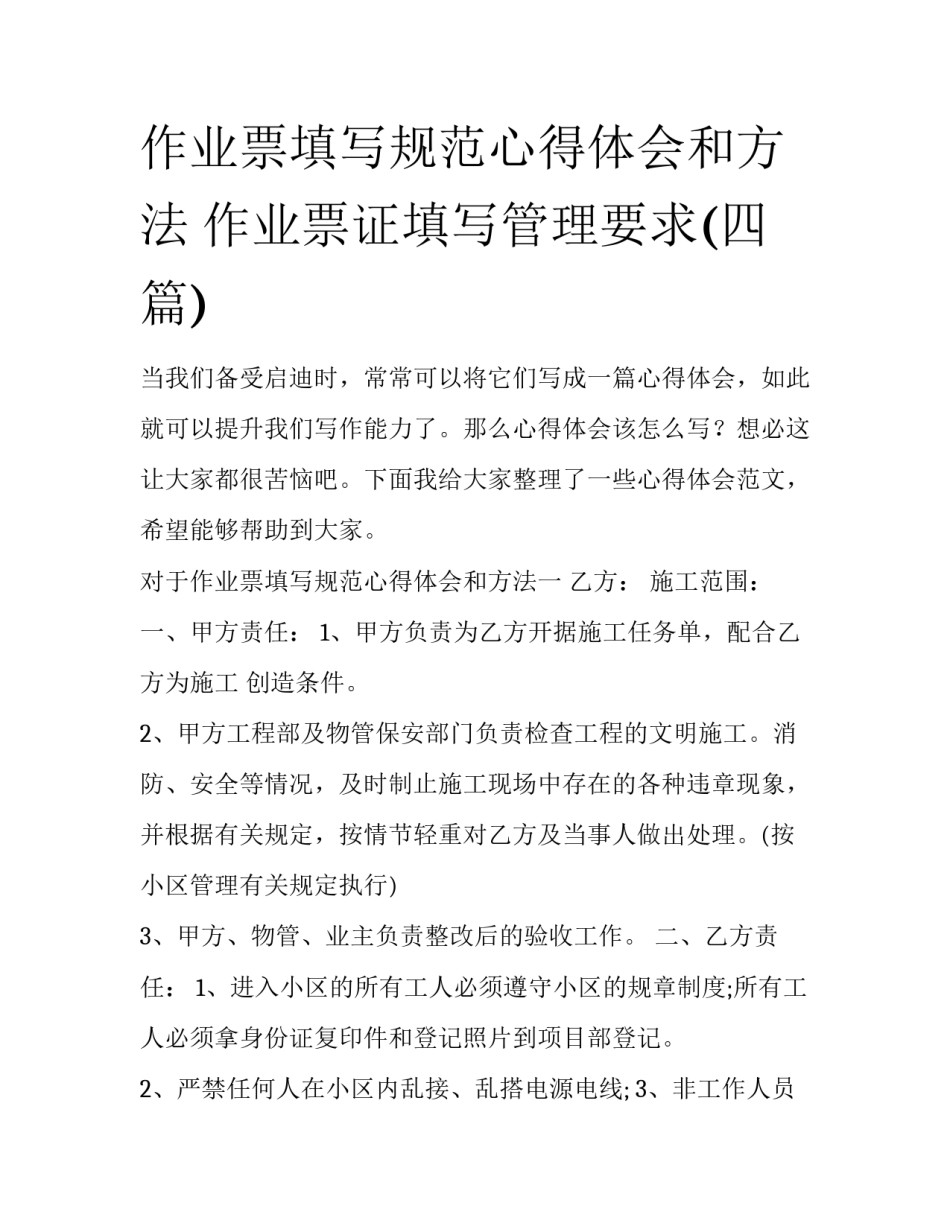 作业票填写规范心得体会和方法 作业票证填写管理要求(四篇)

当我们备受启迪时，常常可以将它们写成一篇心得体会，如此就可以提升我们写作能力了。那么心得体会该怎么写？想必这让大家都很苦恼吧。下面我给大家整理了一些心得体会范文，希望能够帮助到大家。

对于作业票填写规范心得体会和方法一 乙方： 施工范围：

一、甲方责任： 1、甲方负责为乙方开据施工任务单，配合乙方为施工 创造条件。

2、甲方工程部及物管保安部门负责检查工程的文明施工。消防、安全等情况，及时制止施工现场中存在的各种违章现象，并根据有关规定，按情节轻重对乙方及当事人做出处理。(按小区管理有关规定执行)

3、甲方、物管、业主负责整改后的验收工作。 二、乙方责任： 1、进入小区的所有工人必须遵守小区的规章制度;所有工人必须拿身份证复印件和登记照片到项目部登记。

2、严禁任何人在小区内乱接、乱搭电源电线; 3、非工作人员